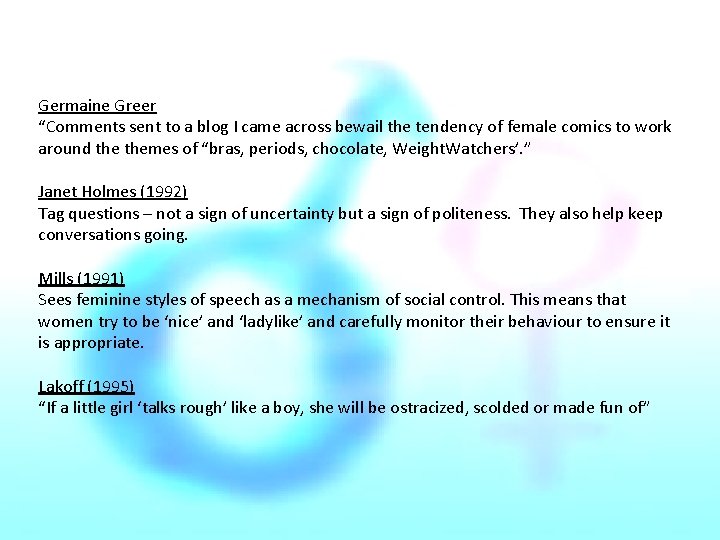 Germaine Greer
“Comments sent to a blog I came across bewail the tendency of female comics to work around the themes of “bras, periods, chocolate, WeightWatchers’.”

Janet Holmes (1992)
Tag questions – not a sign of uncertainty but a sign of politeness. They also help keep conversations going.

Mills (1991)
Sees feminine styles of speech as a mechanism of social control. This means that women try to be ‘nice’ and ‘ladylike’ and carefully monitor their behaviour to ensure it is appropriate.

Lakoff (1995)
“If a little girl ‘talks rough’ like a boy, she will be ostracized, scolded or made fun of”